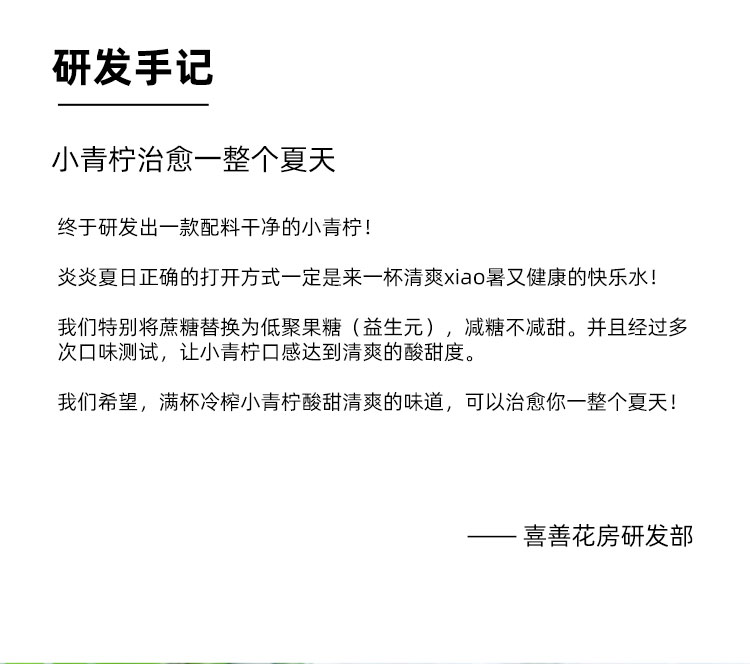 研发手记

小青柠治愈一整个夏天

终于研发出一款配料干净的小青柠！

炎炎夏日正确的打开方式一定是来一杯清爽xiao暑又健康的快乐水！

我们特别将蔗糖替换为低聚果糖（益生元），减糖不减甜。并且经过多次口味测试，让小青柠口感达到清爽的酸甜度。

我们希望，满杯冷榨小青柠酸甜清爽的味道，可以治愈你一整个夏天！

—— 喜善花房研发部